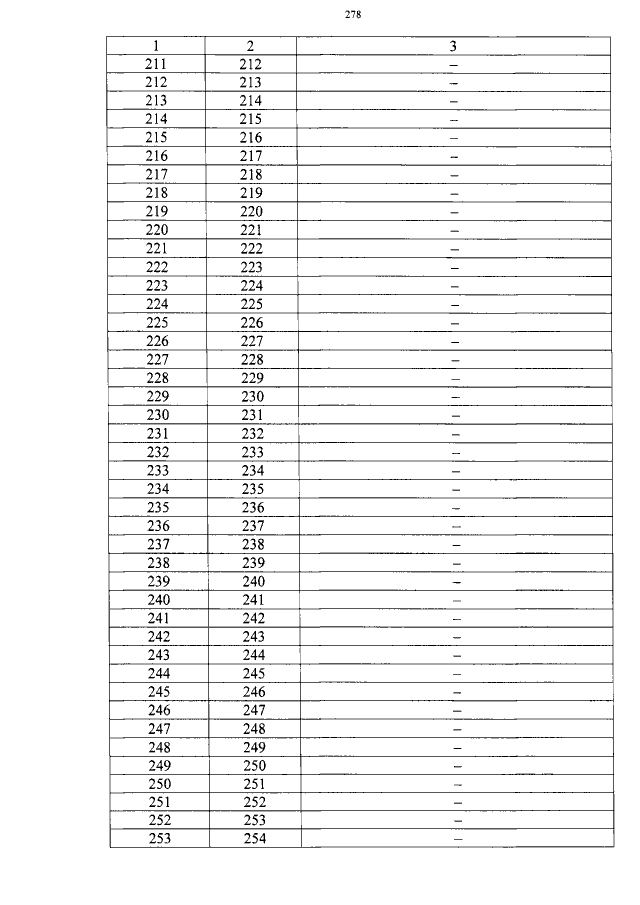 278

| 1 | 2 | 3 |
|---|---|---|
| 211 | 212 | – |
| 212 | 213 | – |
| 213 | 214 | – |
| 214 | 215 | – |
| 215 | 216 | – |
| 216 | 217 | – |
| 217 | 218 | – |
| 218 | 219 | – |
| 219 | 220 | – |
| 220 | 221 | – |
| 221 | 222 | – |
| 222 | 223 | – |
| 223 | 224 | – |
| 224 | 225 | – |
| 225 | 226 | – |
| 226 | 227 | – |
| 227 | 228 | – |
| 228 | 229 | – |
| 229 | 230 | – |
| 230 | 231 | – |
| 231 | 232 | – |
| 232 | 233 | – |
| 233 | 234 | – |
| 234 | 235 | – |
| 235 | 236 | – |
| 236 | 237 | – |
| 237 | 238 | – |
| 238 | 239 | – |
| 239 | 240 | – |
| 240 | 241 | – |
| 241 | 242 | – |
| 242 | 243 | – |
| 243 | 244 | – |
| 244 | 245 | – |
| 245 | 246 | – |
| 246 | 247 | – |
| 247 | 248 | – |
| 248 | 249 | – |
| 249 | 250 | – |
| 250 | 251 | – |
| 251 | 252 | – |
| 252 | 253 | – |
| 253 | 254 | – |